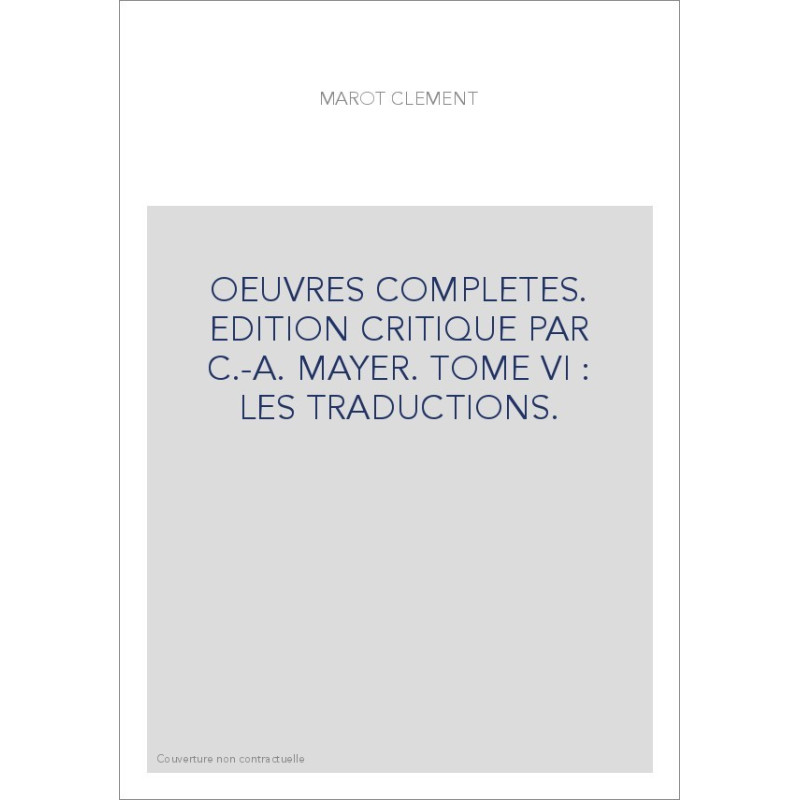 MAROT CLEMENT

OEUVRES COMPLETES. EDITION CRITIQUE PAR C.-A. MAYER. TOME VI : LES TRADUCTIONS.

Couverture non contractuelle